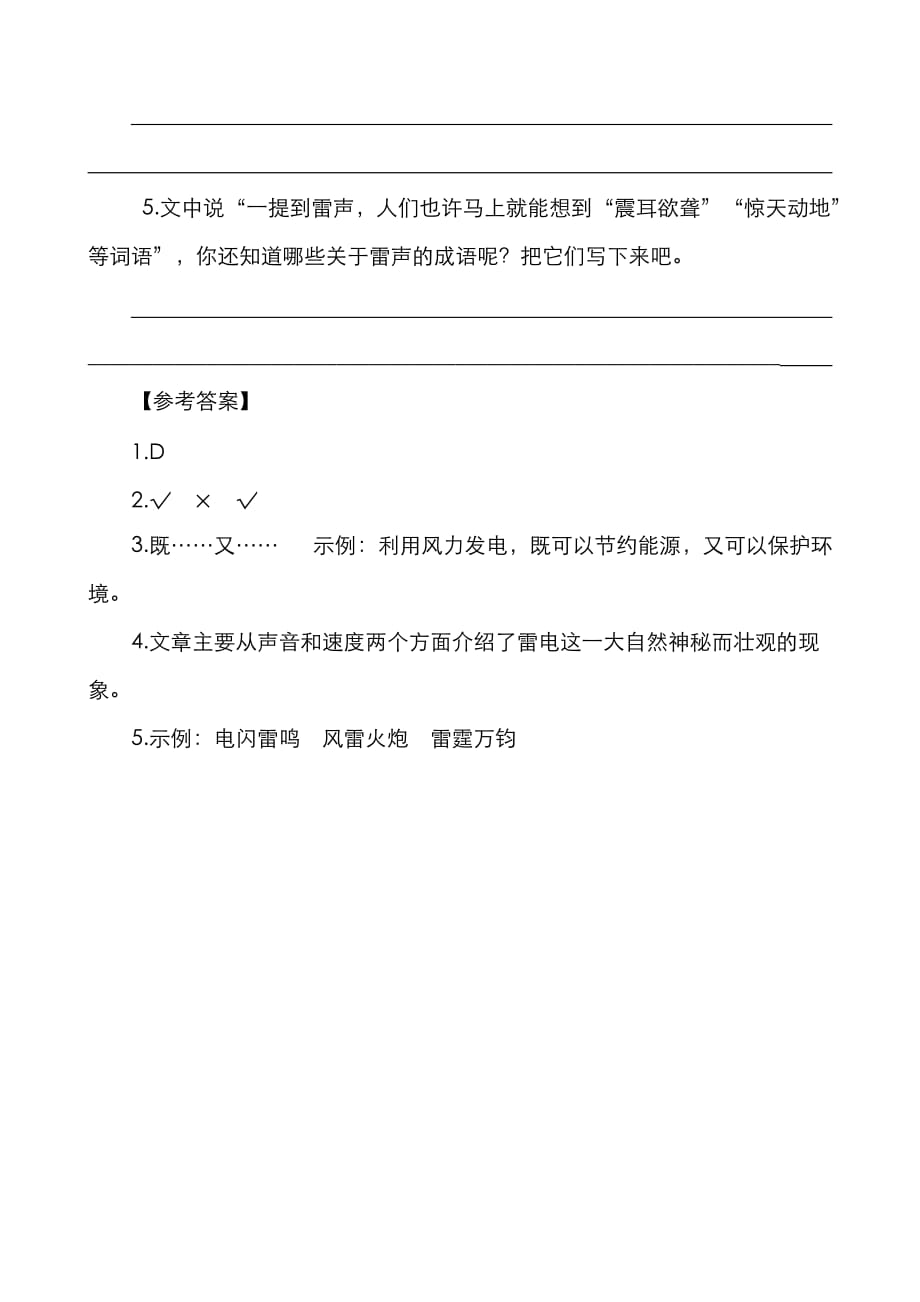 5.文中说“一提到雷声，人们也许马上就能想到“震耳欲聋”“惊天动地”等词语”，你还知道哪些关于雷声的成语呢？把它们写下来吧。

【参考答案】

1.D

2.√ × √

3.既……又…… 示例：利用风力发电，既可以节约能源，又可以保护环境。

4.文章主要从声音和速度两个方面介绍了雷电这一大自然神秘而壮观的现象。

5.示例：电闪雷鸣 风雷火炮 雷霆万钧